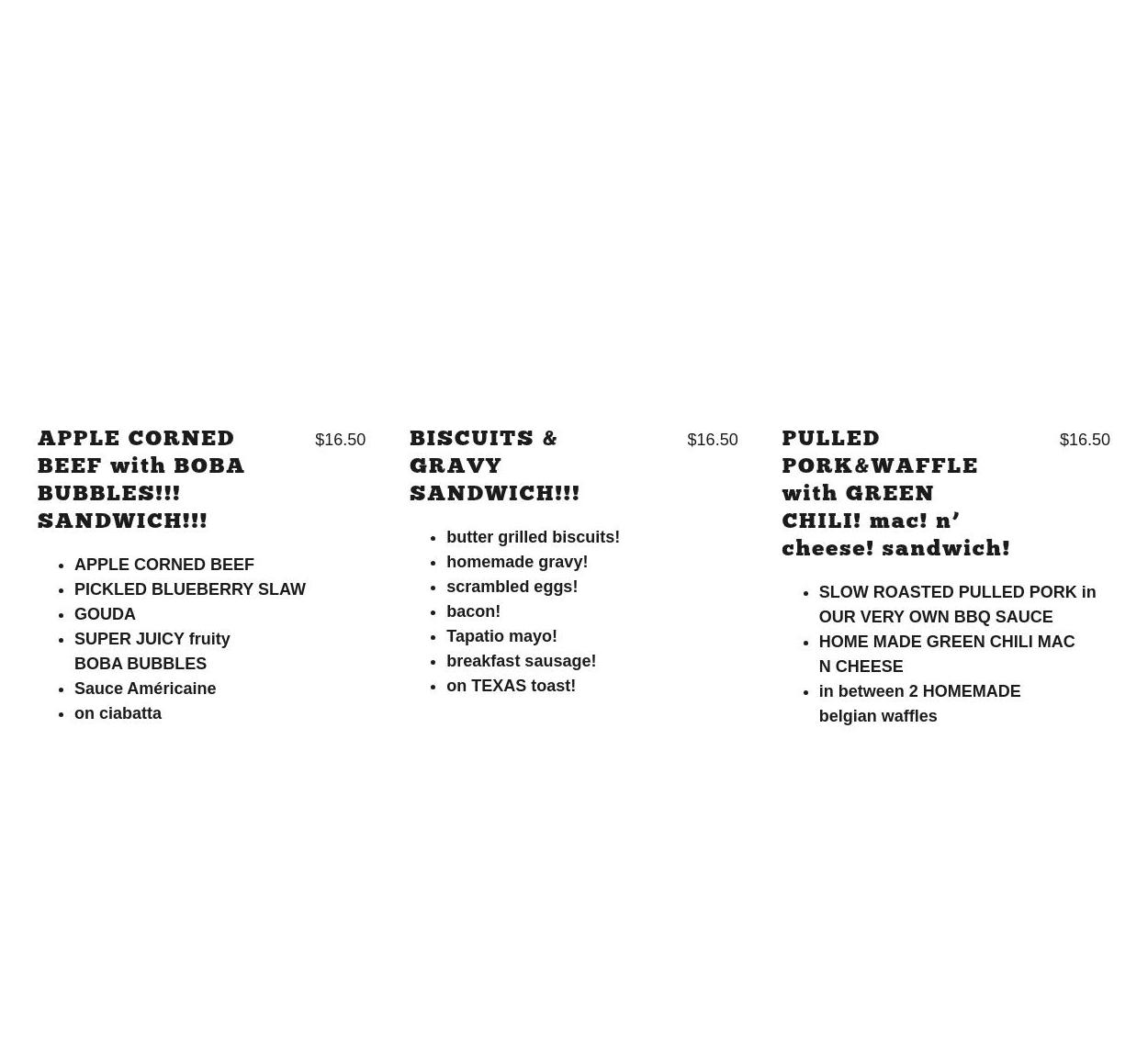 APPLE CORNED BEEF with BOBA BUBBLES!!! SANDWICH!!!

$16.50

• APPLE CORNED BEEF
• PICKLED BLUEBERRY SLAW
• GOUDA
• SUPER JUICY fruity BOBA BUBBLES
• Sauce Américaine
• on ciabatta

BISCUITS & GRAVY SANDWICH!!!

$16.50

• butter grilled biscuits!
• homemade gravy!
• scrambled eggs!
• bacon!
• Tapatio mayo!
• breakfast sausage!
• on TEXAS toast!

PULLED PORK&WAFFLE with GREEN CHILI! mac! n' cheese! sandwich!

$16.50

• SLOW ROASTED PULLED PORK in OUR VERY OWN BBQ SAUCE
• HOME MADE GREEN CHILI MAC N CHEESE
• in between 2 HOMEMADE belgian waffles